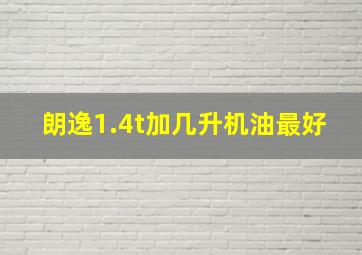 朗逸1.4t加几升机油最好